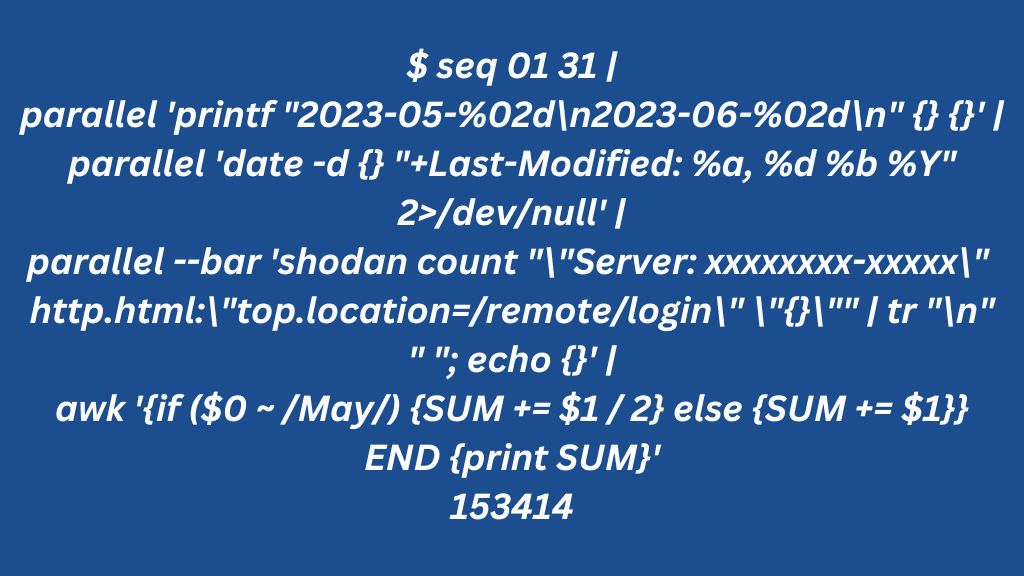 $ seq 01 31 |
parallel 'printf "2023-05-%02d\n2023-06-%02d\n" {} {}' |
parallel 'date -d {} "+Last-Modified: %a, %d %b %Y" 2>/dev/null' |
parallel --bar 'shodan count "\"Server: xxxxxxxx-xxxxx\" http.html:\"top.location=/remote/login\" \"{}\"" | tr "\n" " "; echo {}' |
awk '{if ($0 ~ /May/) {SUM += $1 / 2} else {SUM += $1}} END {print SUM}'
153414